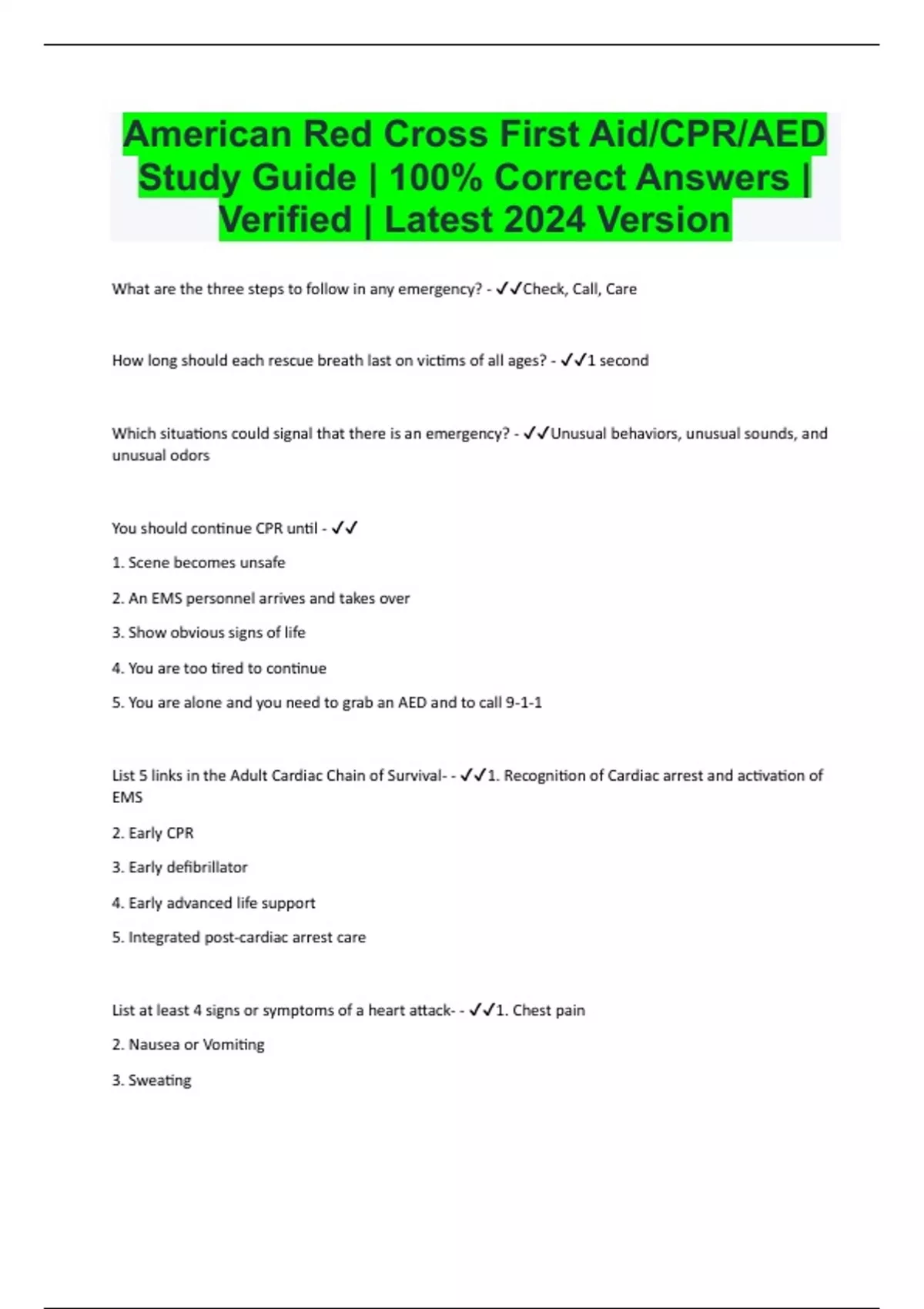 American Red Cross First Aid/CPR/AED Study Guide | 100% Correct Answers | Verified | Latest 2024 Version

What are the three steps to follow in any emergency? - ✓✓Check, Call, Care

How long should each rescue breath last on victims of all ages? - ✓✓1 second

Which situations could signal that there is an emergency? - ✓✓Unusual behaviors, unusual sounds, and unusual odors

You should continue CPR until - ✓✓

1. Scene becomes unsafe

2. An EMS personnel arrives and takes over

3. Show obvious signs of life

4. You are too tired to continue

5. You are alone and you need to grab an AED and to call 9-1-1

List 5 links in the Adult Cardiac Chain of Survival- - ✓✓1. Recognition of Cardiac arrest and activation of EMS

2. Early CPR

3. Early defibrillator

4. Early advanced life support

5. Integrated post-cardiac arrest care

List at least 4 signs or symptoms of a heart attack- - ✓✓1. Chest pain

2. Nausea or Vomiting

3. Sweating